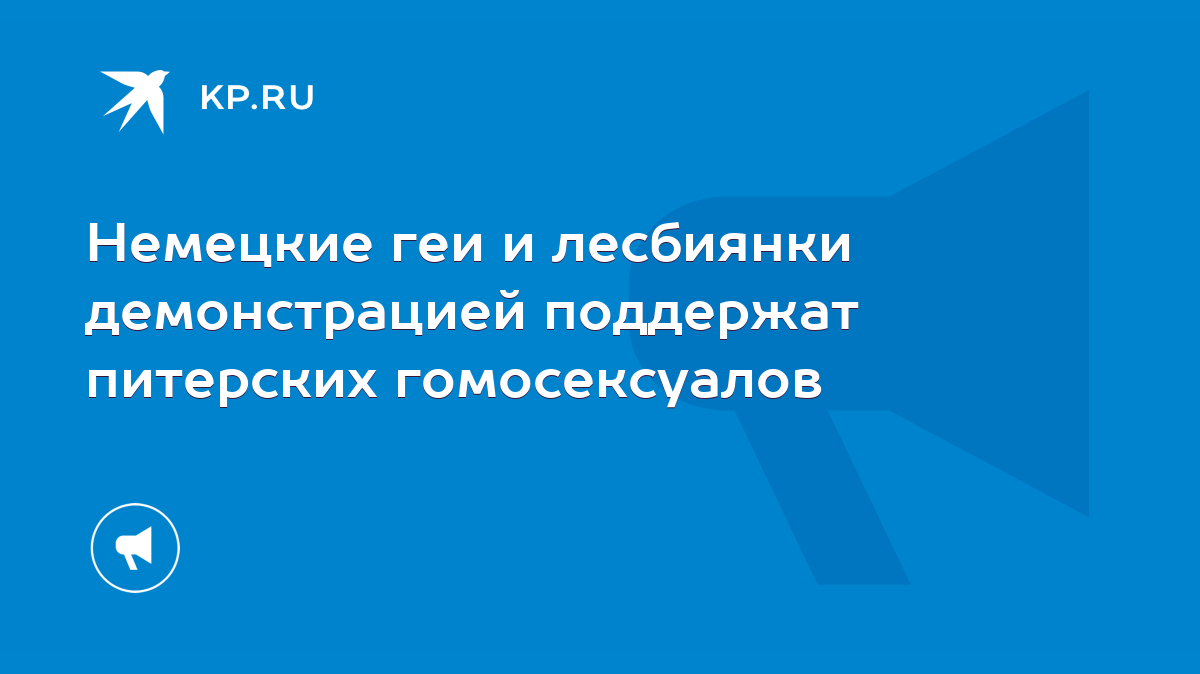 KP.RU

Немецкие геи и лесбиянки демонстрацией поддержат питерских гомосексуалов